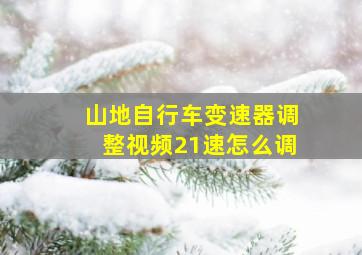 山地自行车变速器调整视频21速怎么调